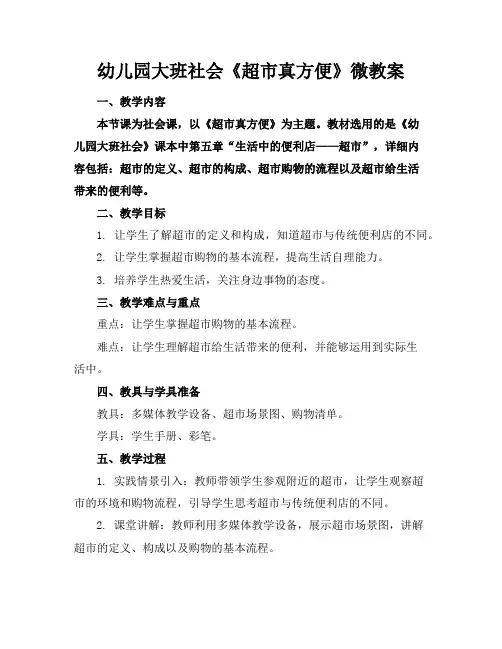 幼儿园大班社会《超市真方便》微教案

一、教学内容

本节课为社会课，以《超市真方便》为主题。教材选用的是《幼儿园大班社会》课本中第五章“生活中的便利店——超市”，详细内容包括：超市的定义、超市的构成、超市购物的流程以及超市给生活带来的便利等。

二、教学目标

1. 让学生了解超市的定义和构成，知道超市与传统便利店的不同。

2. 让学生掌握超市购物的基本流程，提高生活自理能力。

3. 培养学生热爱生活，关注身边事物的态度。

三、教学难点与重点

重点：让学生掌握超市购物的基本流程。

难点：让学生理解超市给生活带来的便利，并能够运用到实际生活中。

四、教具与学具准备

教具：多媒体教学设备、超市场景图、购物清单。

学具：学生手册、彩笔。

五、教学过程

1. 实践情景引入：教师带领学生参观附近的超市，让学生观察超市的环境和购物流程，引导学生思考超市与传统便利店的不同。

2. 课堂讲解：教师利用多媒体教学设备，展示超市场景图，讲解超市的定义、构成以及购物的基本流程。